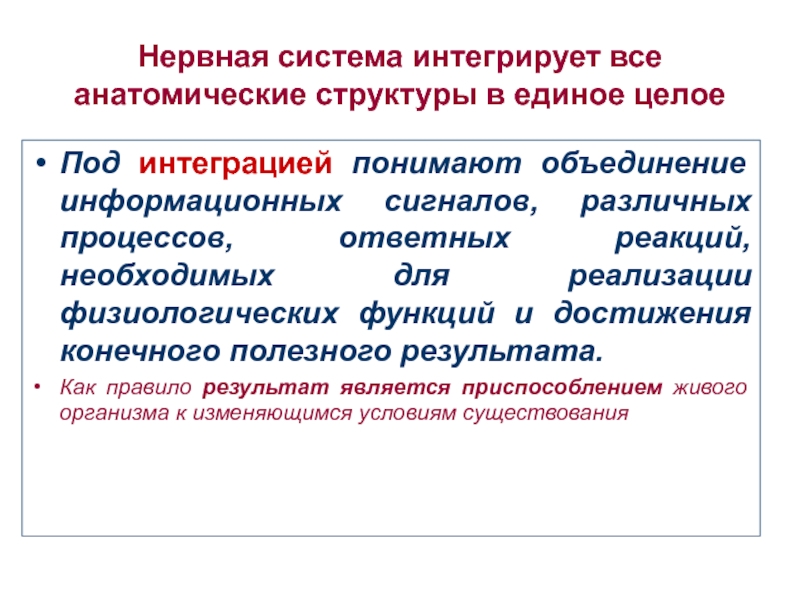 Нервная система интегрирует все анатомические структуры в единое целое

• Под интеграцией понимают объединение информационных сигналов, различных процессов, ответных реакций, необходимых для реализации физиологических функций и достижения конечного полезного результата.

• Как правило результат является приспособлением живого организма к изменяющимся условиям существования